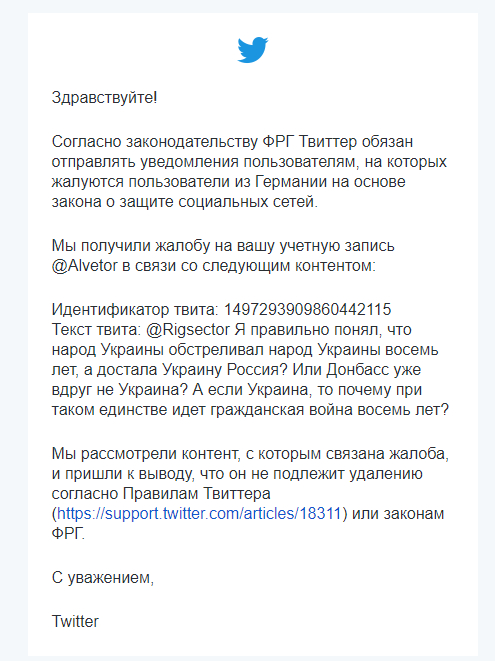 Здравствуйте!

Согласно законодательству ФРГ Твиттер обязан отправлять уведомления пользователям, на которых жалуются пользователи из Германии на основе закона о защите социальных сетей.

Мы получили жалобу на вашу учетную запись @Alvetor в связи со следующим контентом:

Идентификатор твита: 1497293909860442115
Текст твита: @Rigsector Я правильно понял, что народ Украины обстреливал народ Украины восемь лет, а достала Украину Россия? Или Донбасс уже вдруг не Украина? А если Украина, то почему при таком единстве идет гражданская война восемь лет?

Мы рассмотрели контент, с которым связана жалоба, и пришли к выводу, что он не подлежит удалению согласно Правилам Твиттера (https://support.twitter.com/articles/18311) или законам ФРГ.

С уважением,

Twitter